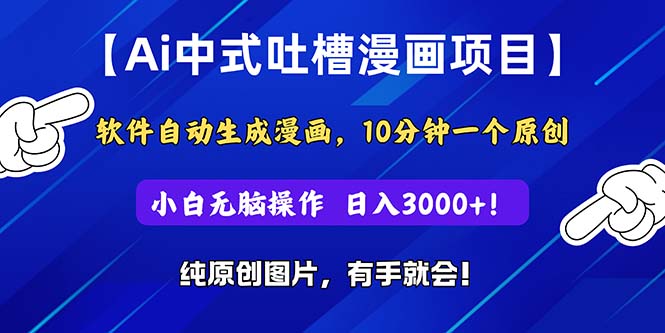 【Ai中式吐槽漫画项目】

软件自动生成漫画，10分钟一个原创

小白无脑操作 日入3000+！

纯原创图片，有手就会！